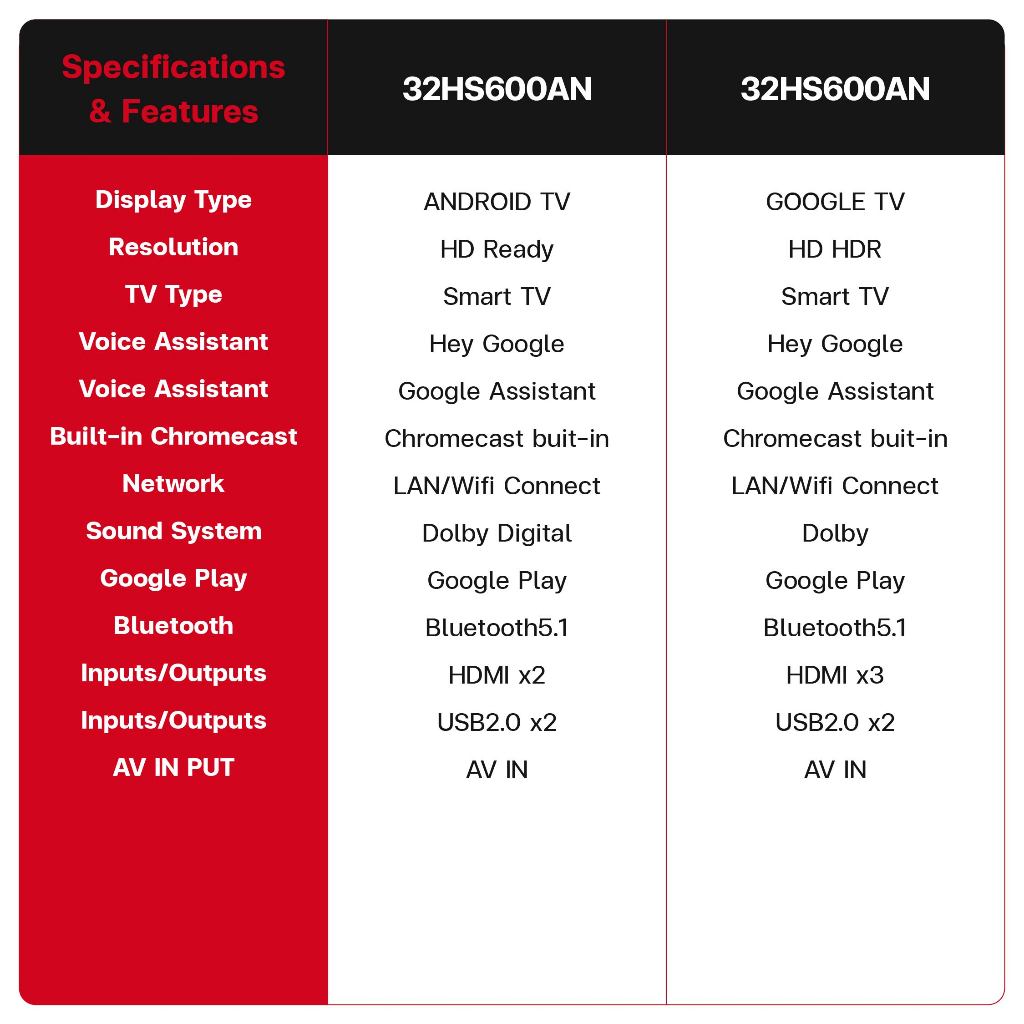 | Specifications & Features | 32HS600AN | 32HS600AN |
|---|---|---|
| Display Type | ANDROID TV | GOOGLE TV |
| Resolution | HD Ready | HD HDR |
| TV Type | Smart TV | Smart TV |
| Voice Assistant | Hey Google | Hey Google |
| Voice Assistant | Google Assistant | Google Assistant |
| Built-in Chromecast | Chromecast buit-in | Chromecast buit-in |
| Network | LAN/Wifi Connect | LAN/Wifi Connect |
| Sound System | Dolby Digital | Dolby |
| Google Play | Google Play | Google Play |
| Bluetooth | Bluetooth5.1 | Bluetooth5.1 |
| Inputs/Outputs | HDMI x2 | HDMI x3 |
| Inputs/Outputs | USB2.0 x2 | USB2.0 x2 |
| AV IN PUT | AV IN | AV IN |